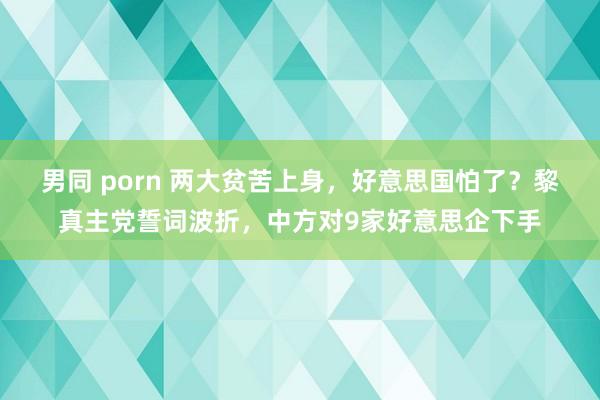 男同 porn 两大贫苦上身，好意思国怕了？黎真主党誓词波折，中方对9家好意思企下手